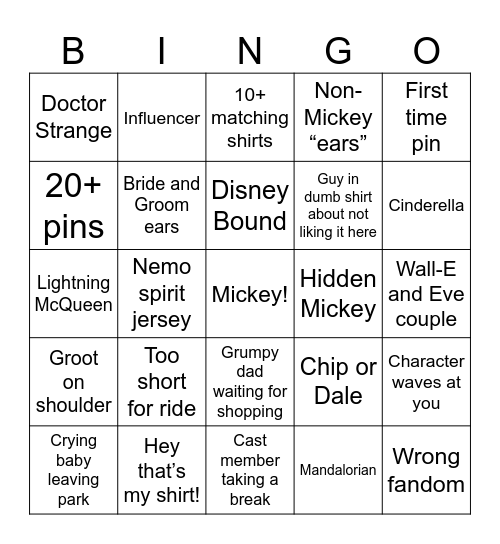 | B | I | N | G | O |
|---|---|---|---|---|
| Doctor Strange | Influencer | 10+ matching shirts | Non-Mickey “ears” | First time pin |
| 20+ pins | Bride and Groom ears | Disney Bound | Guy in dumb shirt about not liking it here | Cinderella |
| Lightning McQueen | Nemo spirit jersey | Mickey! | Hidden Mickey | Wall-E and Eve couple |
| Groot on shoulder | Too short for ride | Grumpy dad waiting for shopping | Chip or Dale | Character waves at you |
| Crying baby leaving park | Hey that’s my shirt! | Cast member taking a break | Mandalorian | Wrong fandom |